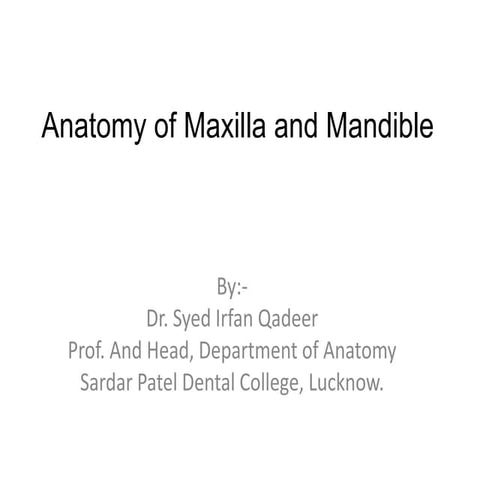 Anatomy of Maxilla and Mandible

By:-
Dr. Syed Irfan Qadeer
Prof. And Head, Department of Anatomy
Sardar Patel Dental College, Lucknow.